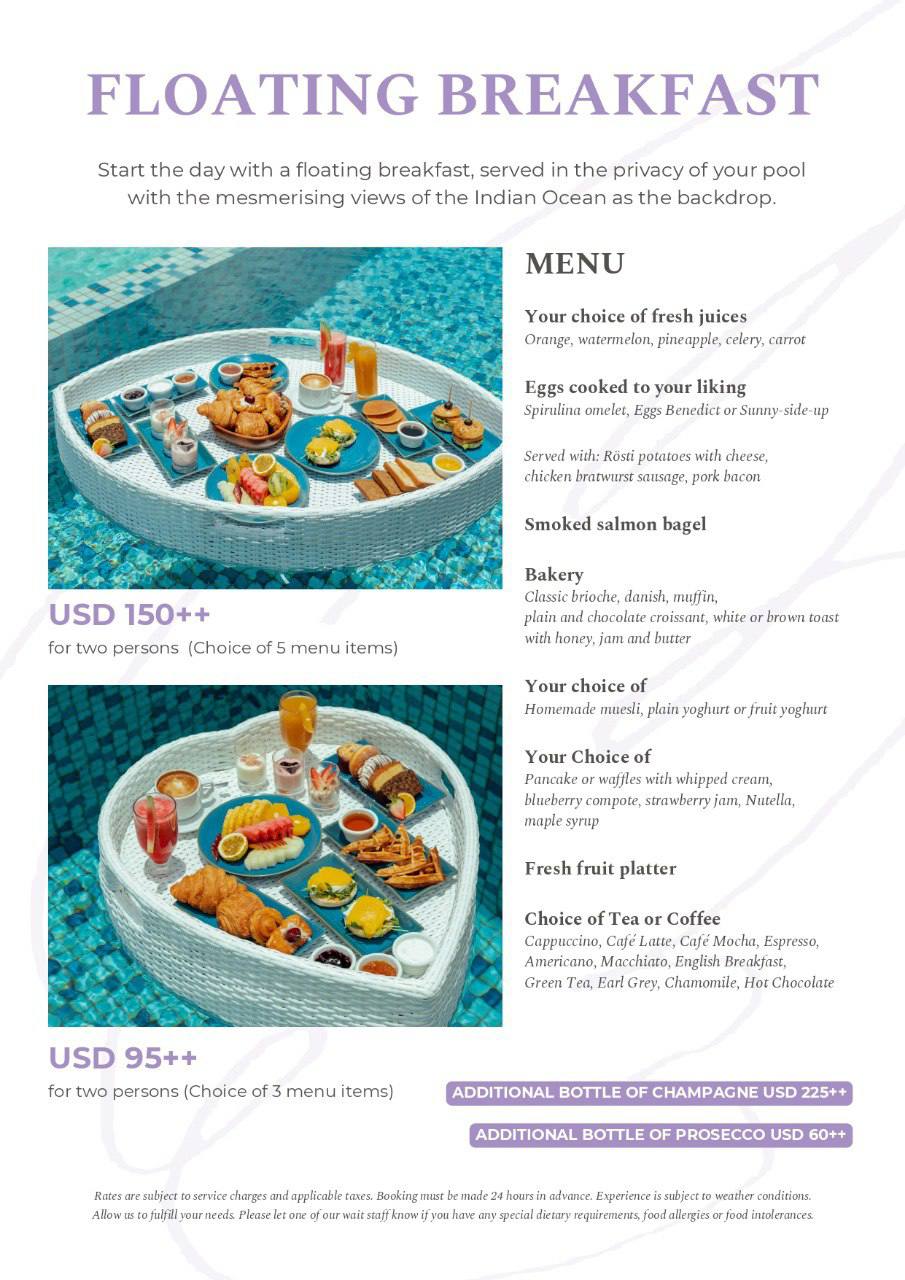 FLOATING BREAKFAST

Start the day with a floating breakfast, served in the privacy of your pool with the mesmerising views of the Indian Ocean as the backdrop.

USD 150++
for two persons (Choice of 5 menu items)

USD 95++
for two persons (Choice of 3 menu items)

MENU

Your choice of fresh juices
Orange, watermelon, pineapple, celery, carrot

Eggs cooked to your liking
Spirulina omelet, Eggs Benedict or Sunny-side-up

Served with: Rösti potatoes with cheese, chicken bratwurst sausage, pork bacon

Smoked salmon bagel

Bakery
Classic brioche, danish, muffin, plain and chocolate croissant, white or brown toast with honey, jam and butter

Your choice of
Homemade muesli, plain yoghurt or fruit yoghurt

Your Choice of
Pancake or waffles with whipped cream, blueberry compote, strawberry jam, Nutella, maple syrup

Fresh fruit platter

Choice of Tea or Coffee
Cappuccino, Café Latte, Café Mocha, Espresso, Americano, Macchiato, English Breakfast, Green Tea, Earl Grey, Chamomile, Hot Chocolate

ADDITIONAL BOTTLE OF CHAMPAGNE USD 225++

ADDITIONAL BOTTLE OF PROSECCO USD 60++

Rates are subject to service charges and applicable taxes. Booking must be made 24 hours in advance. Experience is subject to weather conditions. Allow us to fulfill your needs. Please let one of our wait staff know if you have any special dietary requirements, food allergies or food intolerances.